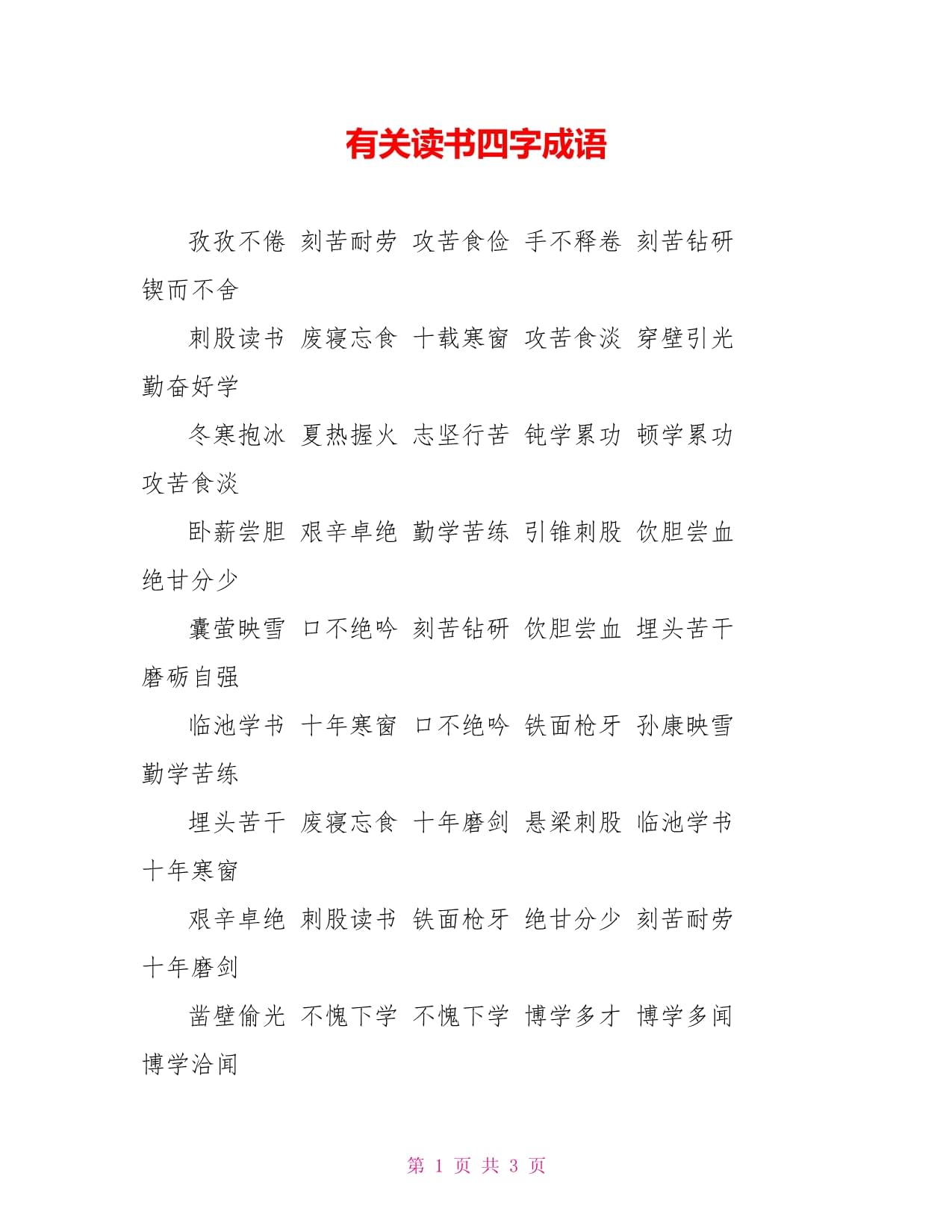 有关读书四字成语

孜孜不倦 刻苦耐劳 攻苦食俭 手不释卷 刻苦钻研 锲而不舍

刺股读书 废寝忘食 十载寒窗 攻苦食淡 穿壁引光 勤奋好学

冬寒抱冰 夏热握火 志坚行苦 钝学累功 顿学累功 攻苦食淡

卧薪尝胆 艰辛卓绝 勤学苦练 引锥刺股 饮胆尝血 绝甘分少

囊萤映雪 口不绝吟 刻苦钻研 饮胆尝血 埋头苦干 磨砺自强

临池学书 十年寒窗 口不绝吟 铁面枪牙 孙康映雪 勤学苦练

埋头苦干 废寝忘食 十年磨剑 悬梁刺股 临池学书 十年寒窗

艰辛卓绝 刺股读书 铁面枪牙 绝甘分少 刻苦耐劳 十年磨剑

凿壁偷光 不愧下学 不愧下学 博学多才 博学多闻 博学洽闻

第 1 页 共 3 页